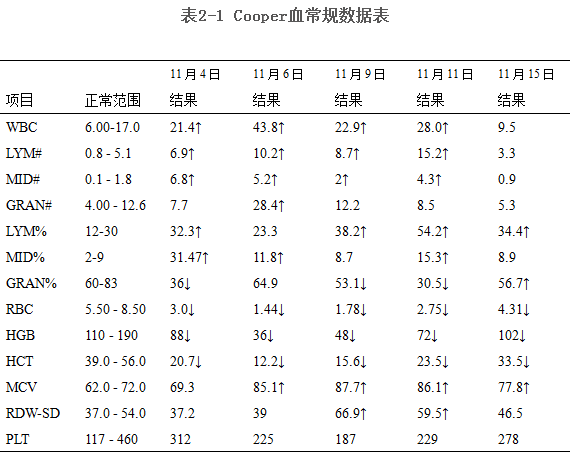 表2-1 Cooper血常规数据表

| 项目 | 正常范围 | 11月4日 结果 | 11月6日 结果 | 11月9日 结果 | 11月11日 结果 | 11月15日 结果 |
|---|---|---|---|---|---|---|
| WBC | 6.00-17.0 | 21.4↑ | 43.8↑ | 22.9↑ | 28.0↑ | 9.5 |
| LYM# | 0.8 - 5.1 | 6.9↑ | 10.2↑ | 8.7↑ | 15.2↑ | 3.3 |
| MID# | 0.1 - 1.8 | 6.8↑ | 5.2↑ | 2↑ | 4.3↑ | 0.9 |
| GRAN# | 4.00 - 12.6 | 7.7 | 28.4↑ | 12.2 | 8.5 | 5.3 |
| LYM% | 12-30 | 32.3↑ | 23.3 | 38.2↑ | 54.2↑ | 34.4↑ |
| MID% | 2-9 | 31.47↑ | 11.8↑ | 8.7 | 15.3↑ | 8.9 |
| GRAN% | 60-83 | 36↓ | 64.9 | 53.1↓ | 30.5↓ | 56.7↑ |
| RBC | 5.50 - 8.50 | 3.0↓ | 1.44↓ | 1.78↓ | 2.75↓ | 4.31↓ |
| HGB | 110 - 190 | 88↓ | 36↓ | 48↓ | 72↓ | 102↓ |
| HCT | 39.0 - 56.0 | 20.7↓ | 12.2↓ | 15.6↓ | 23.5↓ | 33.5↓ |
| MCV | 62.0 - 72.0 | 69.3 | 85.1↑ | 87.7↑ | 86.1↑ | 77.8↑ |
| RDW-SD | 37.0 - 54.0 | 37.2 | 39 | 66.9↑ | 59.5↑ | 46.5 |
| PLT | 117 - 460 | 312 | 225 | 187 | 229 | 278 |